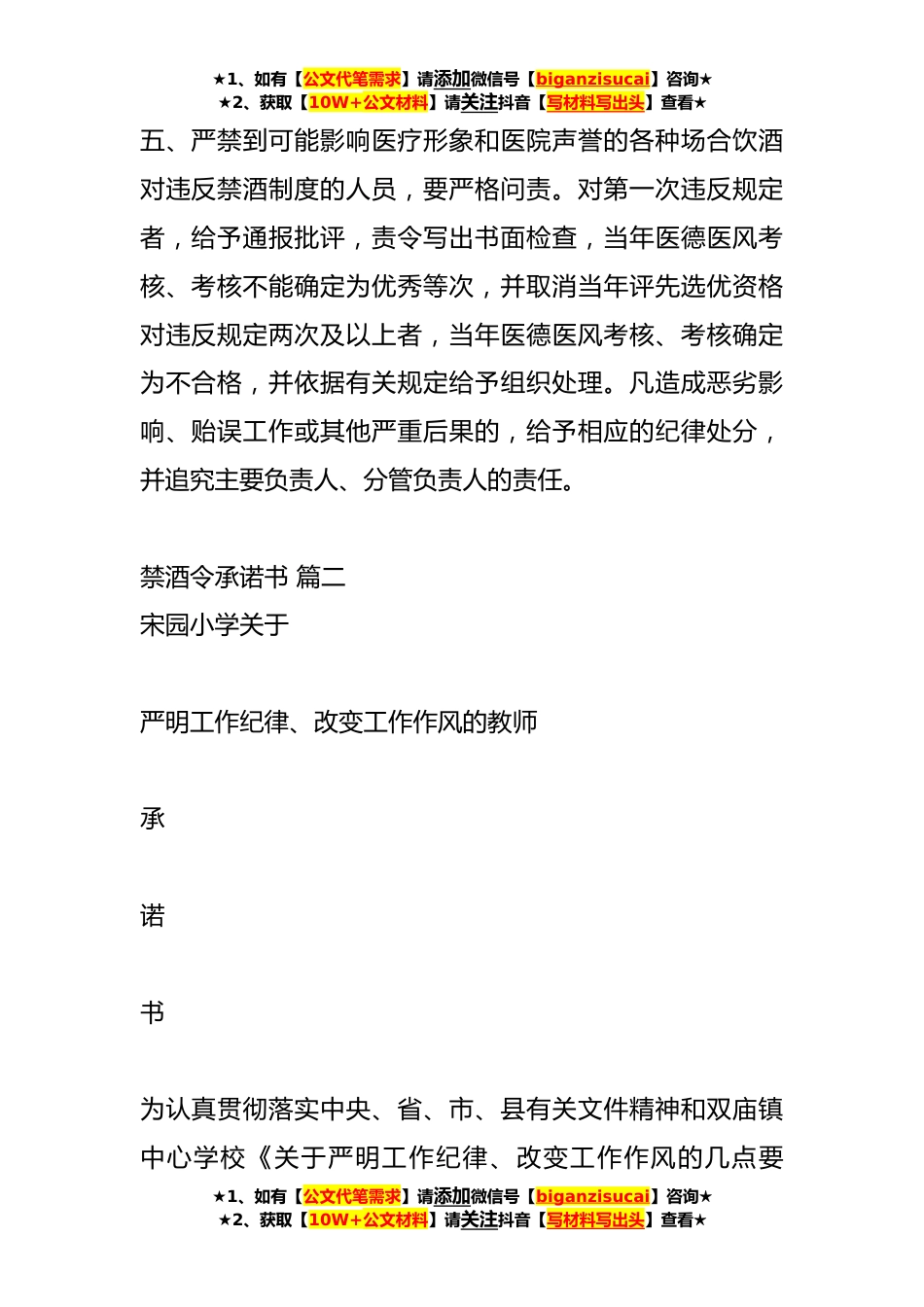 ★1、如有【公文代笔需求】请添加微信号【biganzisucai】咨询★
★2、获取【10W+公文材料】请关注抖音【写材料写出头】查看★

五、严禁到可能影响医疗形象和医院声誉的各种场合饮酒对违反禁酒制度的人员，要严格问责。对第一次违反规定者，给予通报批评，责令写出书面检查，当年医德医风考核、考核不能确定为优秀等次，并取消当年评先选优资格对违反规定两次及以上者，当年医德医风考核、考核确定为不合格，并依据有关规定给予组织处理。凡造成恶劣影响、贻误工作或其他严重后果的，给予相应的纪律处分，并追究主要负责人、分管负责人的责任。

禁酒令承诺书 篇二
宋园小学关于

严明工作纪律、改变工作作风的教师

承

诺

书

为认真贯彻落实中央、省、市、县有关文件精神和双庙镇中心学校《关于严明工作纪律、改变工作作风的几点要

★1、如有【公文代笔需求】请添加微信号【biganzisucai】咨询★
★2、获取【10W+公文材料】请关注抖音【写材料写出头】查看★